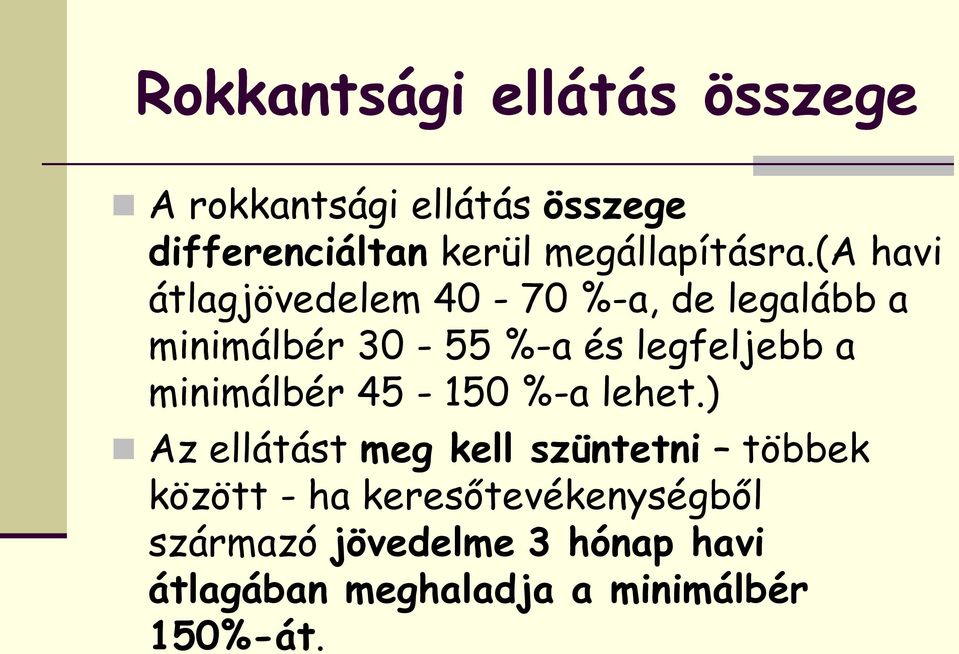 Rokkantsági ellátás összege

A rokkantsági ellátás összege differenciáltan kerül megállapításra.(A havi átlagjövedelem 40 - 70 %-a, de legalább a minimálbér 30 - 55 %-a és legfeljebb a minimálbér 45 - 150 %-a lehet.)

Az ellátást meg kell szüntetni – többek között - ha keresőtevékenységből származó jövedelme 3 hónap havi átlagában meghaladja a minimálbér 150%-át.